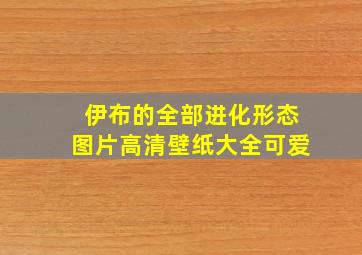 伊布的全部进化形态
图片高清壁纸大全可爱